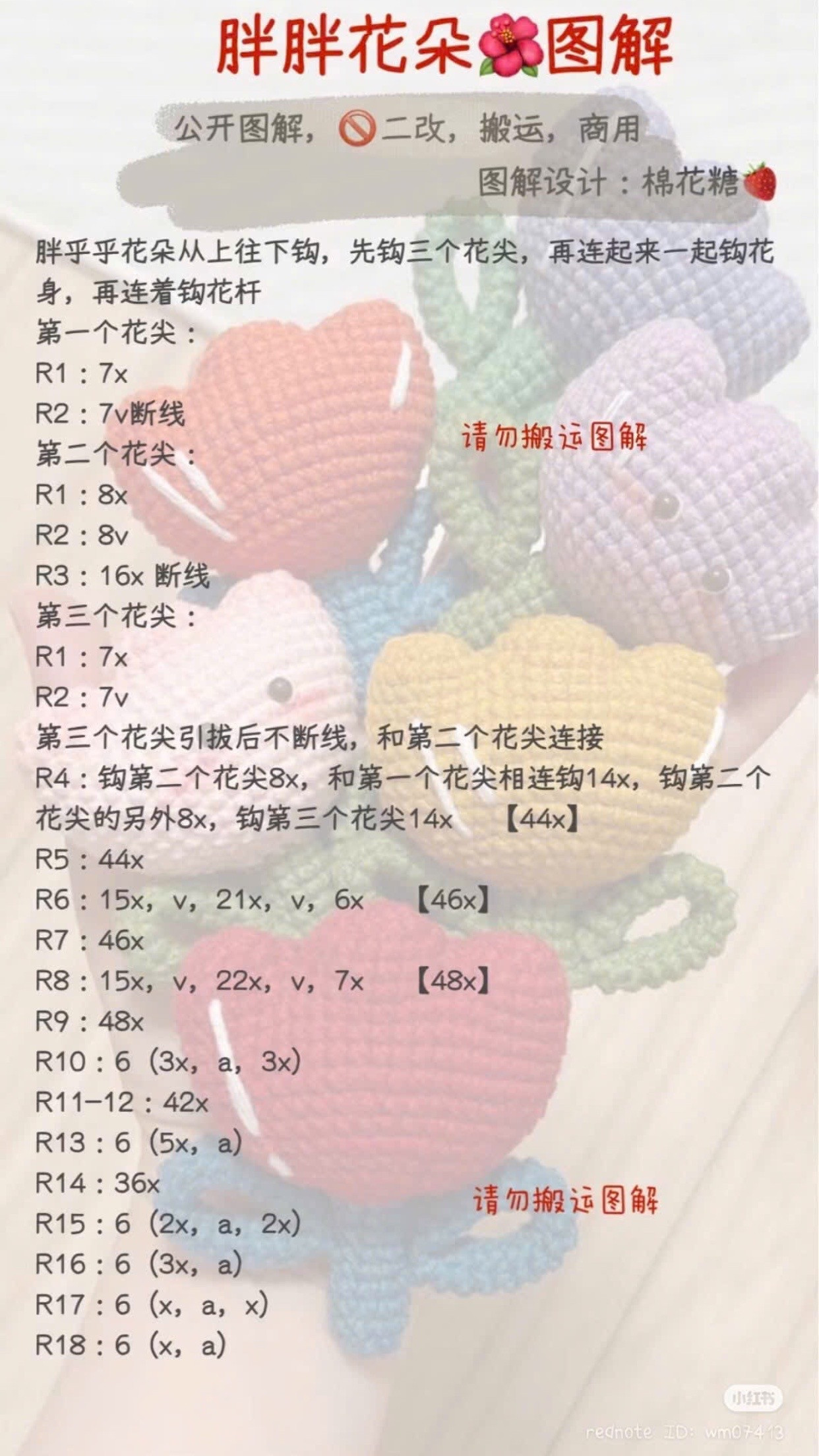 胖胖花朵🌺图解

公开图解，🚫二改，搬运，商用

图解设计：棉花糖🍓

胖乎乎花朵从上往下钩，先钩三个花尖，再连起来一起钩花身，再连着钩花杆
第一个花尖：
R1：7x
R2：7v断线
第二个花尖：
R1：8x
R2：8v
R3：16x 断线
第三个花尖：
R1：7x
R2：7v
第三个花尖引拔后不断线，和第二个花尖连接
R4：钩第二个花尖8x，和第一个花尖相连钩14x，钩第二个花尖的另外8x，钩第三个花尖14x 【44x】
R5：44x
R6：15x，v，21x，v，6x 【46x】
R7：46x
R8：15x，v，22x，v，7x 【48x】
R9：48x
R10：6（3x，a，3x）
R11-12：42x
R13：6（5x，a）
R14：36x
R15：6（2x，a，2x）
R16：6（3x，a）
R17：6（x，a，x）
R18：6（x，a）

请勿搬运图解

请勿搬运图解

小红书
rednote ID: wm07413